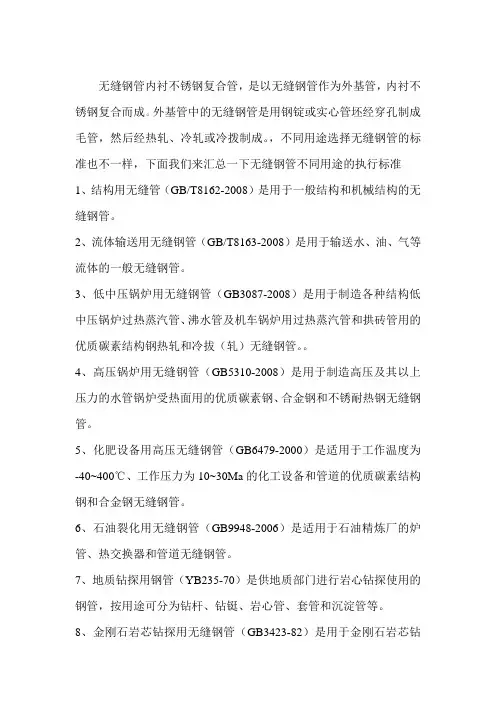 无缝钢管内衬不锈钢复合管，是以无缝钢管作为外基管，内衬不锈钢复合而成。外基管中的无缝钢管是用钢锭或实心管坯经穿孔制成毛管，然后经热轧、冷轧或冷拨制成。，不同用途选择无缝钢管的标准也不一样，下面我们来汇总一下无缝钢管不同用途的执行标准

1、结构用无缝管（GB/T8162-2008）是用于一般结构和机械结构的无缝钢管。

2、流体输送用无缝钢管（GB/T8163-2008）是用于输送水、油、气等流体的一般无缝钢管。

3、低中压锅炉用无缝钢管（GB3087-2008）是用于制造各种结构低中压锅炉过热蒸汽管、沸水管及机车锅炉用过热蒸汽管和拱砖管用的优质碳素结构钢热轧和冷拔（轧）无缝钢管。。

4、高压锅炉用无缝钢管（GB5310-2008）是用于制造高压及其以上压力的水管锅炉受热面用的优质碳素钢、合金钢和不锈耐热钢无缝钢管。

5、化肥设备用高压无缝钢管（GB6479-2000）是适用于工作温度为-40~400℃、工作压力为10~30Ma的化工设备和管道的优质碳素结构钢和合金钢无缝钢管。

6、石油裂化用无缝钢管（GB9948-2006）是适用于石油精炼厂的炉管、热交换器和管道无缝钢管。

7、地质钻探用钢管（YB235-70）是供地质部门进行岩心钻探使用的钢管，按用途可分为钻杆、钻铤、岩心管、套管和沉淀管等。

8、金刚石岩芯钻探用无缝钢管（GB3423-82）是用于金刚石岩芯钻